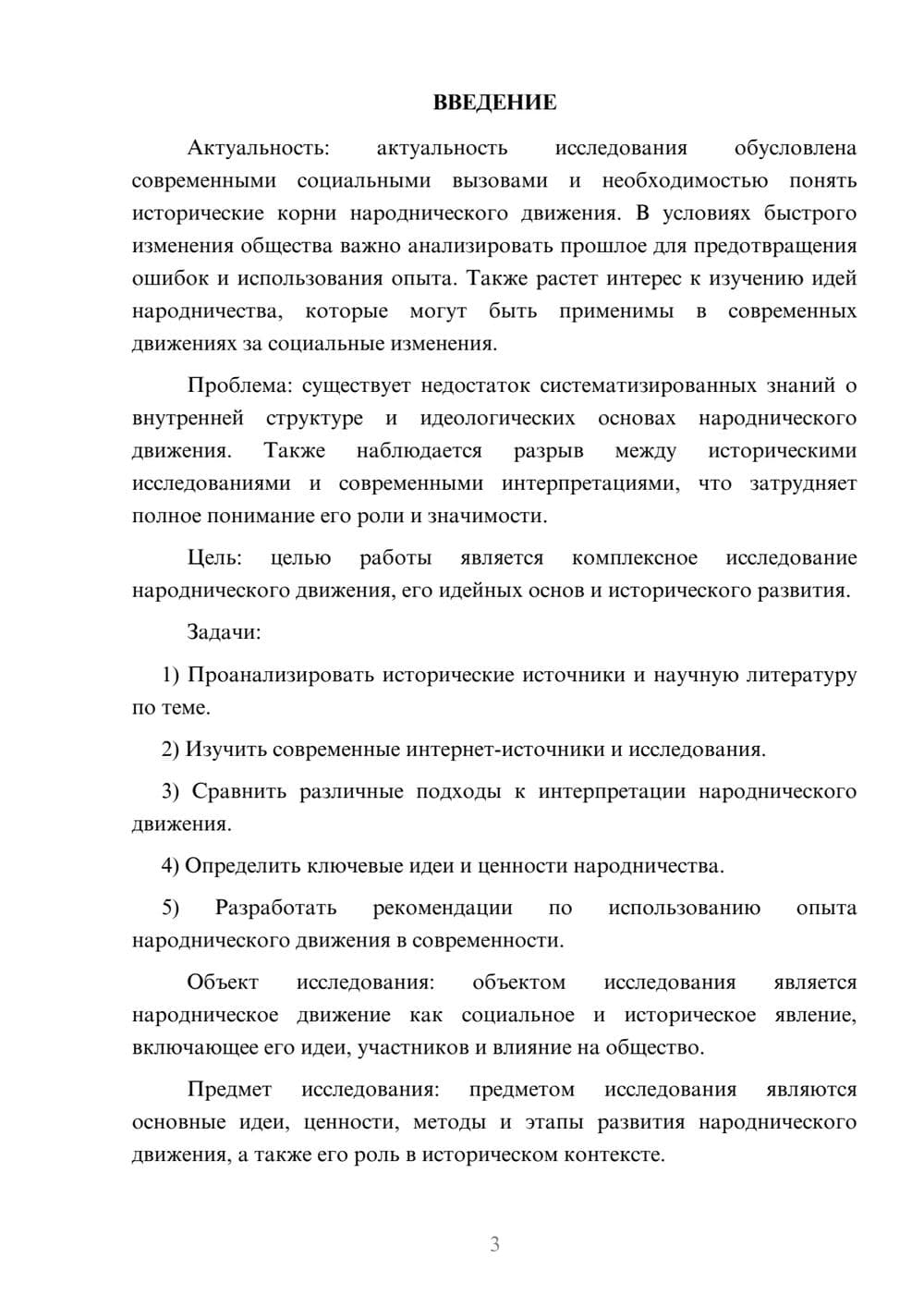 ВВЕДЕНИЕ

Актуальность: актуальность исследования обусловлена современными социальными вызовами и необходимостью понять исторические корни народнического движения. В условиях быстрого изменения общества важно анализировать прошлое для предотвращения ошибок и использования опыта. Также растет интерес к изучению идей народничества, которые могут быть применимы в современных движениях за социальные изменения.

Проблема: существует недостаток систематизированных знаний о внутренней структуре и идеологических основах народнического движения. Также наблюдается разрыв между историческими исследованиями и современными интерпретациями, что затрудняет полное понимание его роли и значимости.

Цель: целью работы является комплексное исследование народнического движения, его идейных основ и исторического развития.

Задачи:

1) Проанализировать исторические источники и научную литературу по теме.

2) Изучить современные интернет-источники и исследования.

3) Сравнить различные подходы к интерпретации народнического движения.

4) Определить ключевые идеи и ценности народничества.

5) Разработать рекомендации по использованию опыта народнического движения в современности.

Объект исследования: объектом исследования является народническое движение как социальное и историческое явление, включающее его идеи, участников и влияние на общество.

Предмет исследования: предметом исследования являются основные идеи, ценности, методы и этапы развития народнического движения, а также его роль в историческом контексте.

3